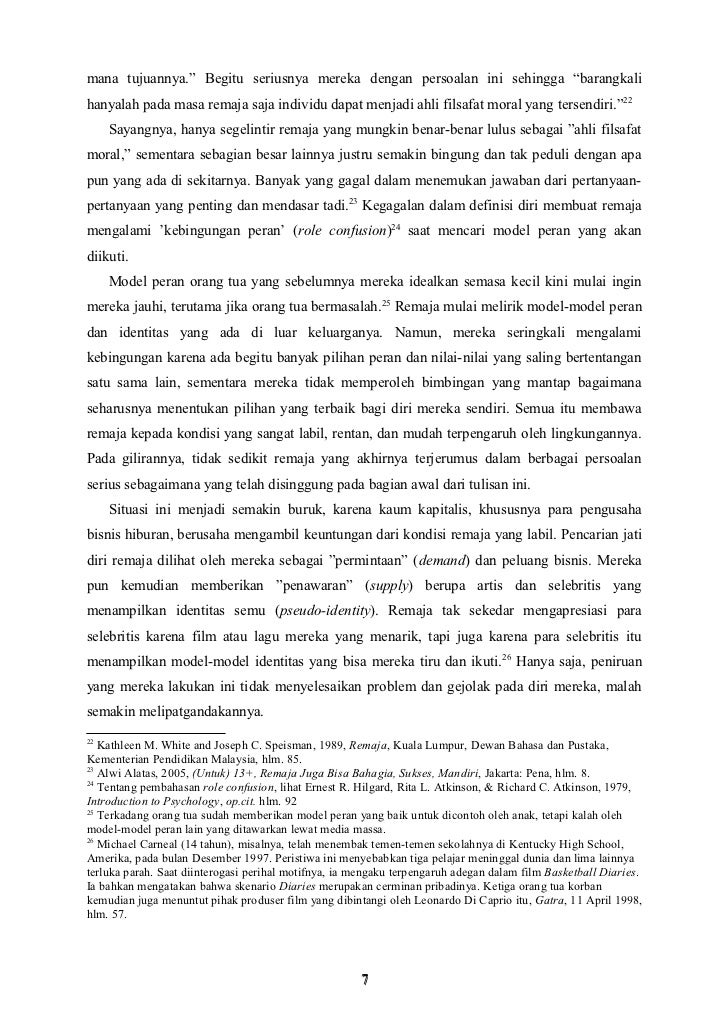 mana tujuannya.” Begitu seriusnya mereka dengan persoalan ini sehingga “barangkali hanyalah pada masa remaja saja individu dapat menjadi ahli filsafat moral yang tersendiri.”$^{22}$

Sayangnya, hanya segelintir remaja yang mungkin benar-benar lulus sebagai ”ahli filsafat moral,” sementara sebagian besar lainnya justru semakin bingung dan tak peduli dengan apa pun yang ada di sekitarnya. Banyak yang gagal dalam menemukan jawaban dari pertanyaan-pertanyaan yang penting dan mendasar tadi.$^{23}$ Kegagalan dalam definisi diri membuat remaja mengalami ’kebingungan peran’ (role confusion)$^{24}$ saat mencari model peran yang akan diikuti.

Model peran orang tua yang sebelumnya mereka idealkan semasa kecil kini mulai ingin mereka jauhi, terutama jika orang tua bermasalah.$^{25}$ Remaja mulai melirik model-model peran dan identitas yang ada di luar keluarganya. Namun, mereka seringkali mengalami kebingungan karena ada begitu banyak pilihan peran dan nilai-nilai yang saling bertentangan satu sama lain, sementara mereka tidak memperoleh bimbingan yang mantap bagaimana seharusnya menentukan pilihan yang terbaik bagi diri mereka sendiri. Semua itu membawa remaja kepada kondisi yang sangat labil, rentan, dan mudah terpengaruh oleh lingkungannya. Pada gilirannya, tidak sedikit remaja yang akhirnya terjerumus dalam berbagai persoalan serius sebagaimana yang telah disinggung pada bagian awal dari tulisan ini.

Situasi ini menjadi semakin buruk, karena kaum kapitalis, khususnya para pengusaha bisnis hiburan, berusaha mengambil keuntungan dari kondisi remaja yang labil. Pencarian jati diri remaja dilihat oleh mereka sebagai ”permintaan” (demand) dan peluang bisnis. Mereka pun kemudian memberikan ”penawaran” (supply) berupa artis dan selebritis yang menampilkan identitas semu (pseudo-identity). Remaja tak sekedar mengapresiasi para selebritis karena film atau lagu mereka yang menarik, tapi juga karena para selebritis itu menampilkan model-model identitas yang bisa mereka tiru dan ikuti.$^{26}$ Hanya saja, peniruan yang mereka lakukan ini tidak menyelesaikan problem dan gejolak pada diri mereka, malah semakin melipatgandakannya.

$^{22}$ Kathleen M. White and Joseph C. Speisman, 1989, Remaja, Kuala Lumpur, Dewan Bahasa dan Pustaka, Kementerian Pendidikan Malaysia, hlm. 85.
$^{23}$ Alwi Alatas, 2005, (Untuk) 13+, Remaja Juga Bisa Bahagia, Sukses, Mandiri, Jakarta: Pena, hlm. 8.
$^{24}$ Tentang pembahasan role confusion, lihat Ernest R. Hilgard, Rita L. Atkinson, & Richard C. Atkinson, 1979, Introduction to Psychology, op.cit. hlm. 92
$^{25}$ Terkadang orang tua sudah memberikan model peran yang baik untuk dicontoh oleh anak, tetapi kalah oleh model-model peran lain yang ditawarkan lewat media massa.
$^{26}$ Michael Carneal (14 tahun), misalnya, telah menembak temen-temen sekolahnya di Kentucky High School, Amerika, pada bulan Desember 1997. Peristiwa ini menyebabkan tiga pelajar meninggal dunia dan lima lainnya terluka parah. Saat diinterogasi perihal motifnya, ia mengaku terpengaruh adegan dalam film Basketball Diaries. Ia bahkan mengatakan bahwa skenario Diaries merupakan cerminan pribadinya. Ketiga orang tua korban kemudian juga menuntut pihak produser film yang dibintangi oleh Leonardo Di Caprio itu, Gatra, 11 April 1998, hlm. 57.

7